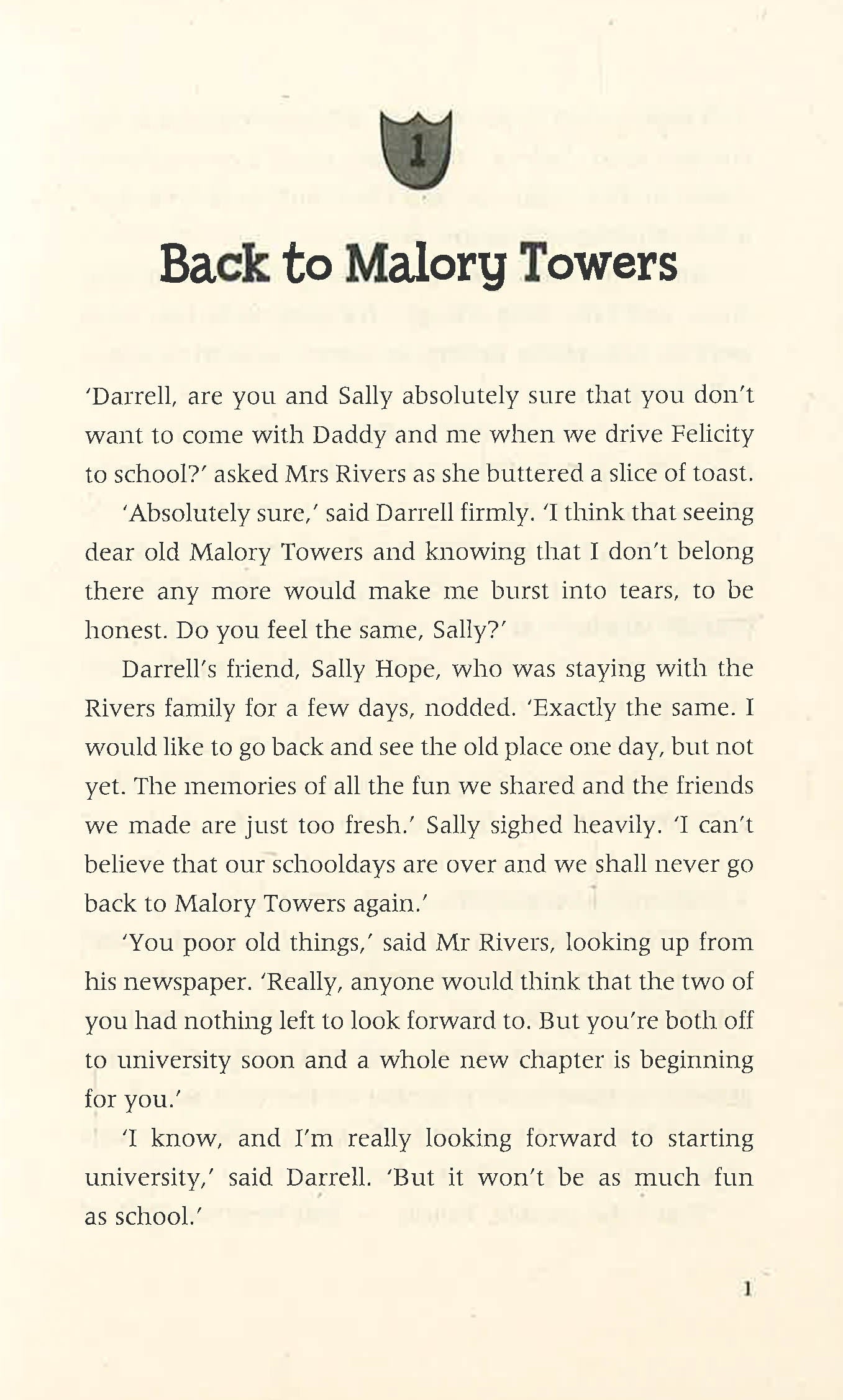 1

Back to Malory Towers

'Darrell, are you and Sally absolutely sure that you don't want to come with Daddy and me when we drive Felicity to school?' asked Mrs Rivers as she buttered a slice of toast.

'Absolutely sure,' said Darrell firmly. 'I think that seeing dear old Malory Towers and knowing that I don't belong there any more would make me burst into tears, to be honest. Do you feel the same, Sally?'

Darrell's friend, Sally Hope, who was staying with the Rivers family for a few days, nodded. 'Exactly the same. I would like to go back and see the old place one day, but not yet. The memories of all the fun we shared and the friends we made are just too fresh.' Sally sighed heavily. 'I can't believe that our schooldays are over and we shall never go back to Malory Towers again.'

'You poor old things,' said Mr Rivers, looking up from his newspaper. 'Really, anyone would think that the two of you had nothing left to look forward to. But you're both off to university soon and a whole new chapter is beginning for you.'

'I know, and I'm really looking forward to starting university,' said Darrell. 'But it won't be as much fun as school.'

1